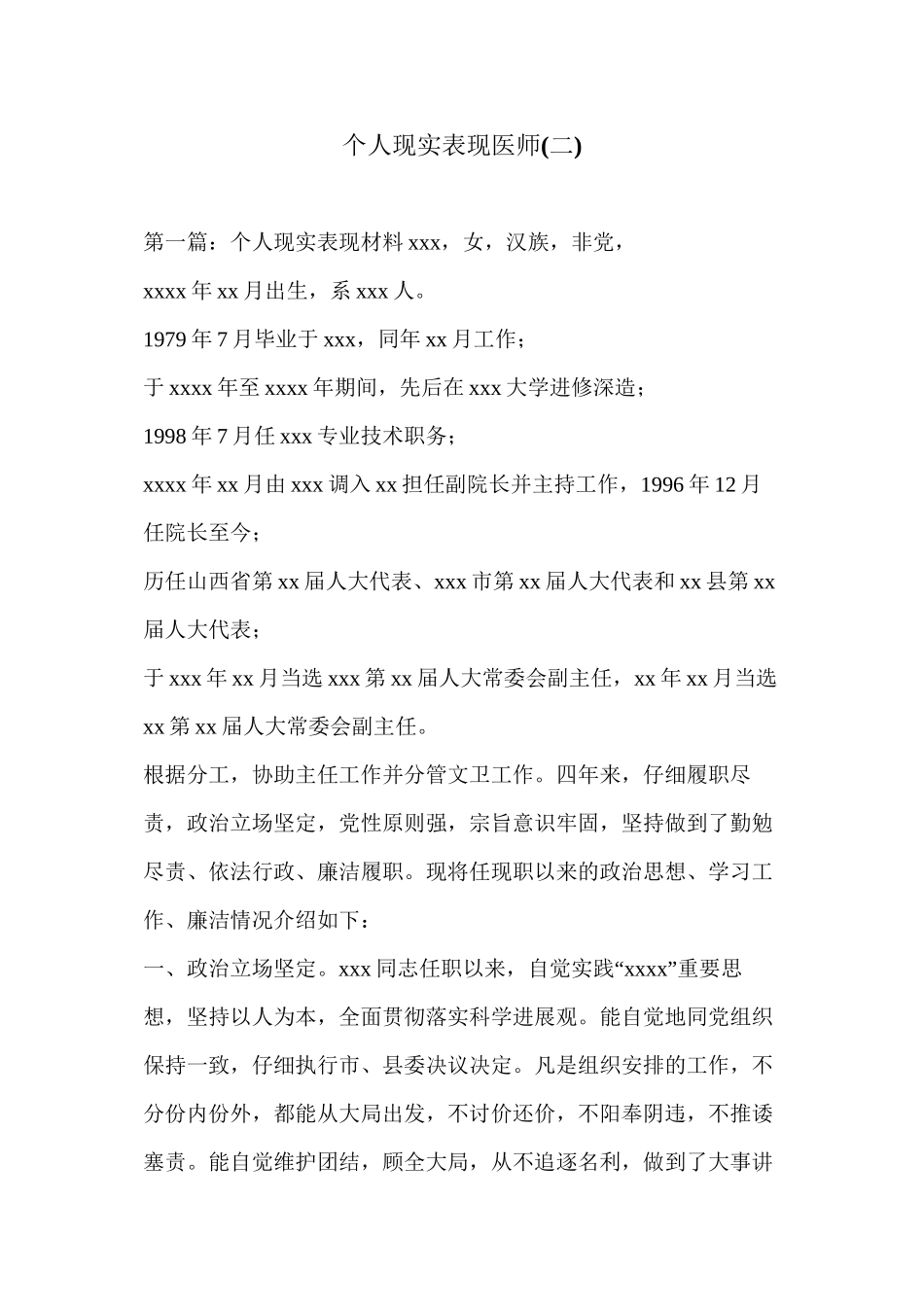 个人现实表现医师(二)

第一篇：个人现实表现材料xxx，女，汉族，非党，

xxxx年xx月出生，系xxx人。

1979年7月毕业于xxx，同年xx月工作；

于xxxx年至xxxx年期间，先后在xxx大学进修深造；

1998年7月任xxx专业技术职务；

xxxx年xx月由xxx调入xx担任副院长并主持工作，1996年12月任院长至今；

历任山西省第xx届人大代表、xxx市第xx届人大代表和xx县第xx届人大代表；

于xxx年xx月当选xxx第xx届人大常委会副主任，xx年xx月当选xx第xx届人大常委会副主任。

根据分工，协助主任工作并分管文卫工作。四年来，仔细履职尽责，政治立场坚定，党性原则强，宗旨意识牢固，坚持做到了勤勉尽责、依法行政、廉洁履职。现将任现职以来的政治思想、学习工作、廉洁情况介绍如下：

一、政治立场坚定。xxx同志任职以来，自觉实践“xxxx”重要思想，坚持以人为本，全面贯彻落实科学进展观。能自觉地同党组织保持一致，仔细执行市、县委决议决定。凡是组织安排的工作，不分份内份外，都能从大局出发，不讨价还价，不阳奉阴违，不推诿塞责。能自觉维护团结，顾全大局，从不追逐名利，做到了大事讲